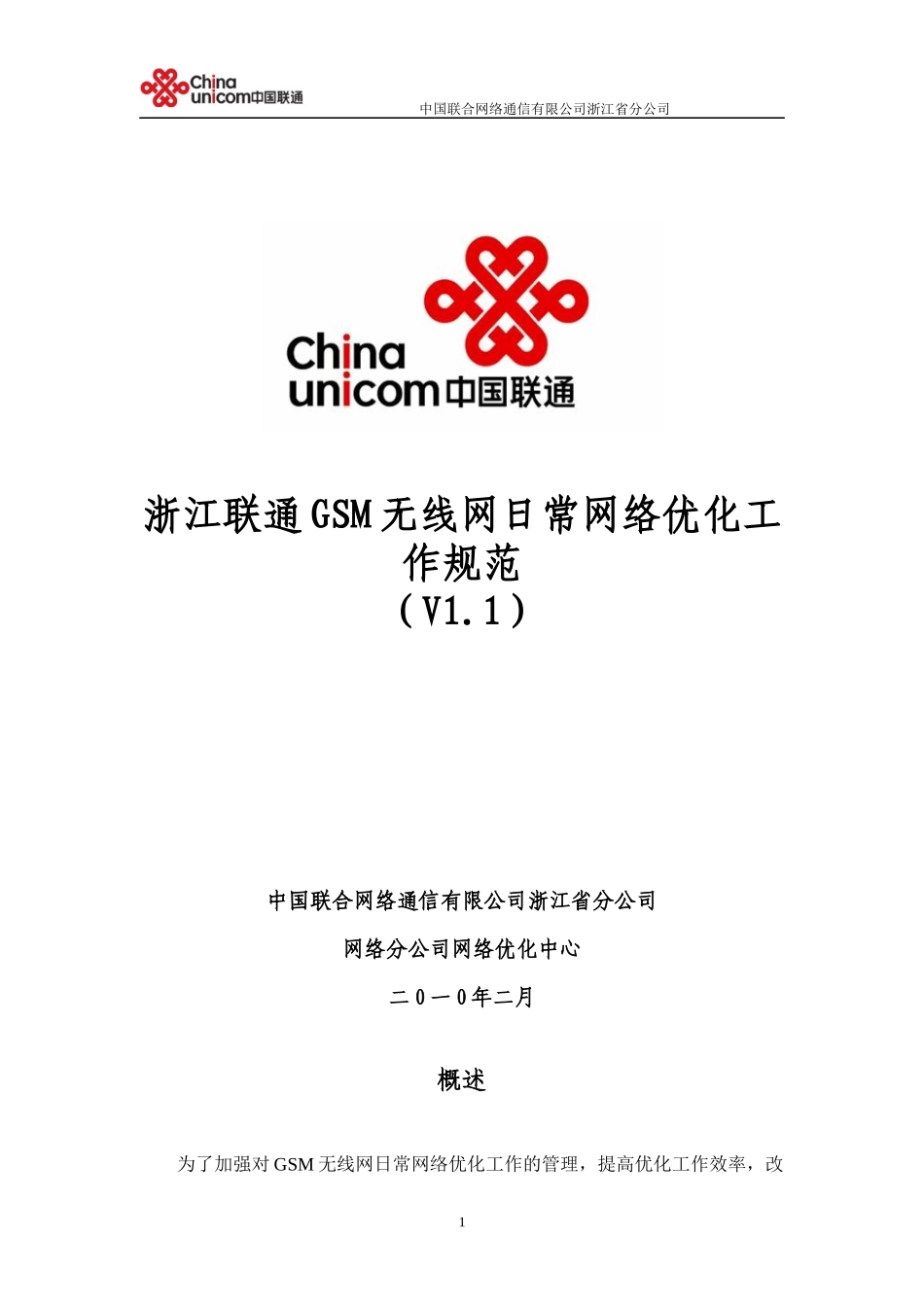 China unicom中国联通

中国联合网络通信有限公司浙江省分公司

China unicom中国联通

浙江联通GSM无线网日常网络优化工作规范
（V1.1）

中国联合网络通信有限公司浙江省分公司

网络分公司网络优化中心

二０一０年二月

概述

为了加强对GSM无线网日常网络优化工作的管理，提高优化工作效率，改

1